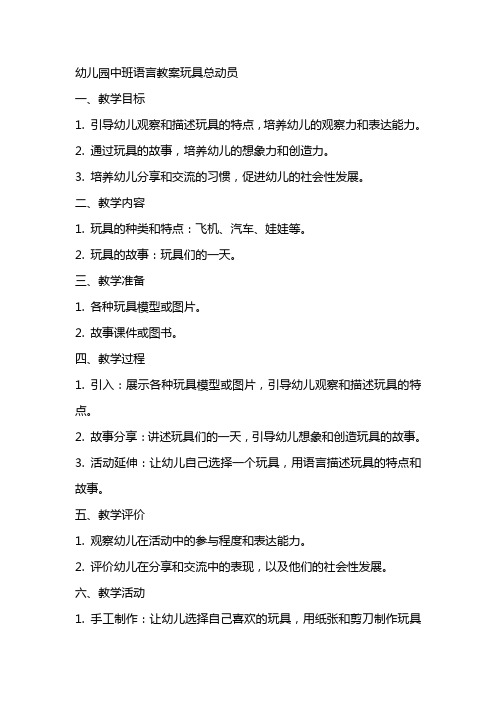 幼儿园中班语言教案玩具总动员

一、教学目标

1. 引导幼儿观察和描述玩具的特点，培养幼儿的观察力和表达能力。

2. 通过玩具的故事，培养幼儿的想象力和创造力。

3. 培养幼儿分享和交流的习惯，促进幼儿的社会性发展。

二、教学内容

1. 玩具的种类和特点：飞机、汽车、娃娃等。

2. 玩具的故事：玩具们的一天。

三、教学准备

1. 各种玩具模型或图片。

2. 故事课件或图书。

四、教学过程

1. 引入：展示各种玩具模型或图片，引导幼儿观察和描述玩具的特点。

2. 故事分享：讲述玩具们的一天，引导幼儿想象和创造玩具的故事。

3. 活动延伸：让幼儿自己选择一个玩具，用语言描述玩具的特点和故事。

五、教学评价

1. 观察幼儿在活动中的参与程度和表达能力。

2. 评价幼儿在分享和交流中的表现，以及他们的社会性发展。

六、教学活动

1. 手工制作：让幼儿选择自己喜欢的玩具，用纸张和剪刀制作玩具